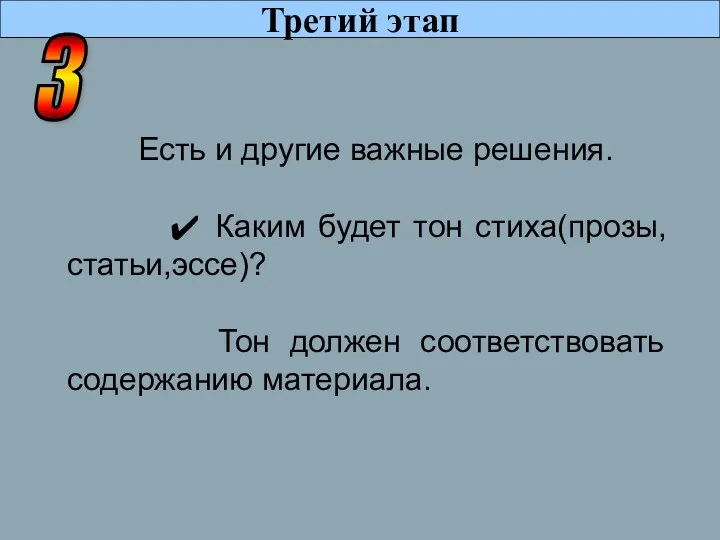 Третий этап

3

Есть и другие важные решения.

✔ Каким будет тон стиха(прозы, статьи,эссе)?

Тон должен соответствовать содержанию материала.